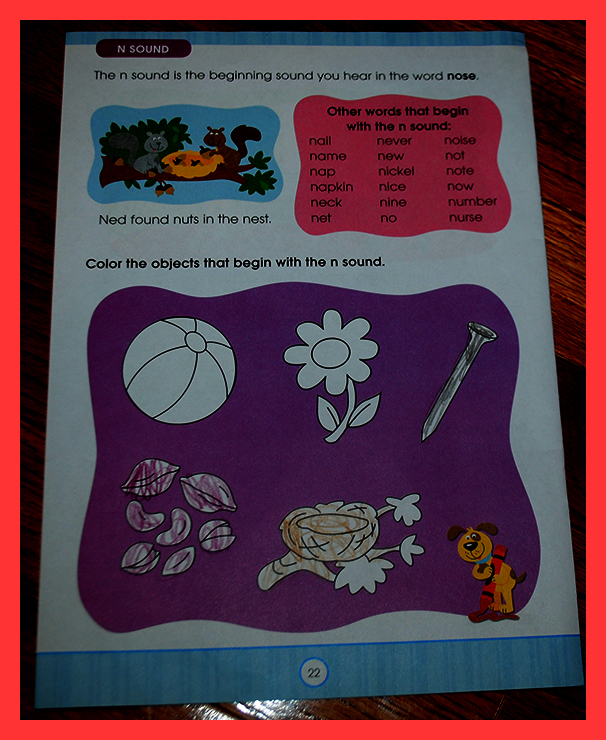 N SOUND

The n sound is the beginning sound you hear in the word nose.

Ned found nuts in the nest.

Other words that begin with the n sound:

nail
name
nap
napkin
neck
net

never
new
nickel
nice
nine
no

noise
not
note
now
number
nurse

Color the objects that begin with the n sound.

22